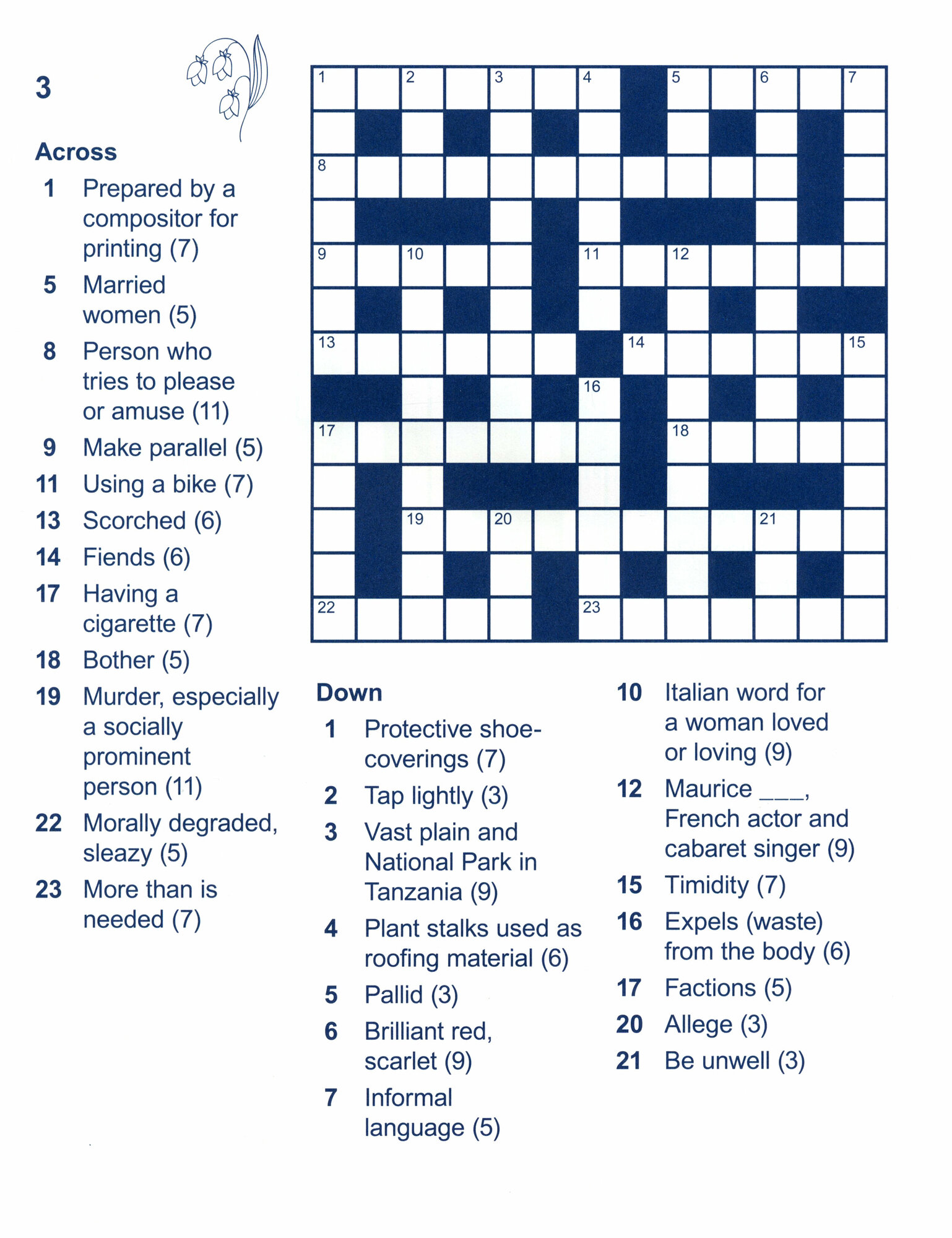 3

Across
1 Prepared by a compositor for printing (7)
5 Married women (5)
8 Person who tries to please or amuse (11)
9 Make parallel (5)
11 Using a bike (7)
13 Scorched (6)
14 Fiends (6)
17 Having a cigarette (7)
18 Bother (5)
19 Murder, especially a socially prominent person (11)
22 Morally degraded, sleazy (5)
23 More than is needed (7)

1 2 3 4 5 6 7 8 9 10 11 12 13 14 15 16 17 18 19 20 21 22 23

Down
1 Protective shoe-coverings (7)
2 Tap lightly (3)
3 Vast plain and National Park in Tanzania (9)
4 Plant stalks used as roofing material (6)
5 Pallid (3)
6 Brilliant red, scarlet (9)
7 Informal language (5)
10 Italian word for a woman loved or loving (9)
12 Maurice ___, French actor and cabaret singer (9)
15 Timidity (7)
16 Expels (waste) from the body (6)
17 Factions (5)
20 Allege (3)
21 Be unwell (3)